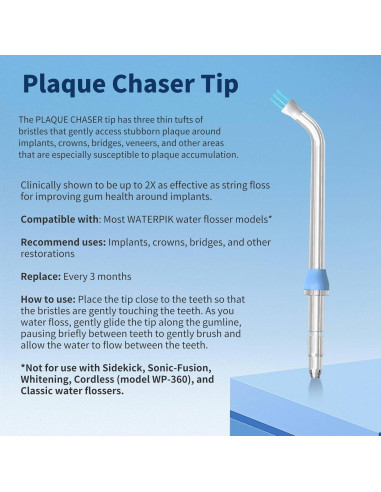 Plaque Chaser Tip

The PLAQUE CHASER tip has three thin tufts of bristles that gently access stubborn plaque around implants, crowns, bridges, veneers, and other areas that are especially susceptible to plaque accumulation.

Clinically shown to be up to 2X as effective as string floss for improving gum health around implants.

Compatible with: Most WATERPIK water flosser models*

Recommend uses: Implants, crowns, bridges, and other restorations

Replace: Every 3 months

How to use: Place the tip close to the teeth so that the bristles are gently touching the teeth. As you water floss, gently glide the tip along the gumline, pausing briefly between teeth to gently brush and allow the water to flow between the teeth.

*Not for use with Sidekick, Sonic-Fusion, Whitening, Cordless (model WP-360), and Classic water flossers.